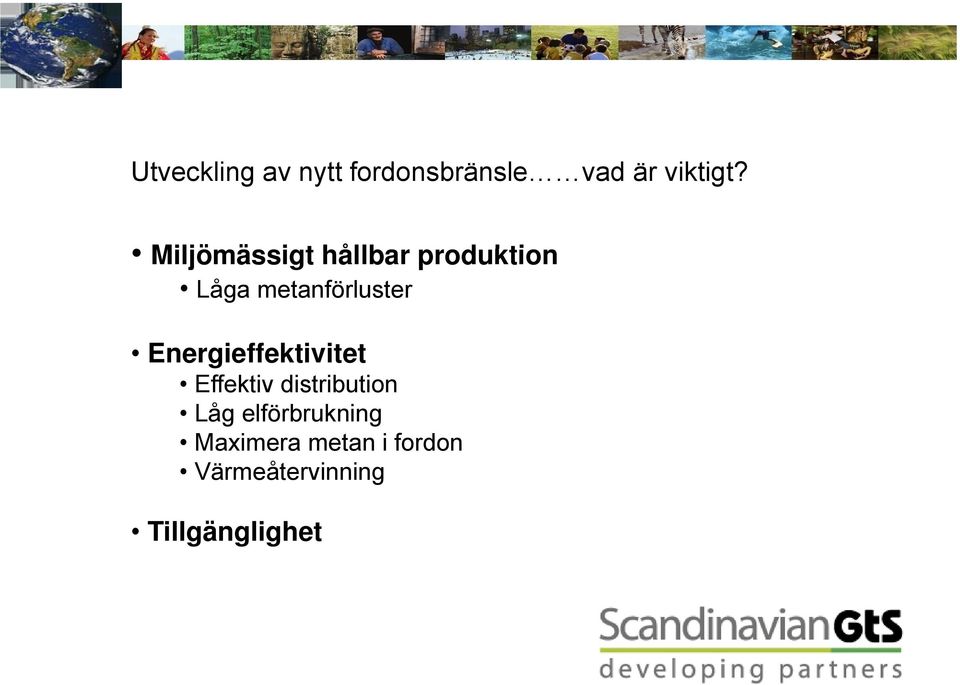 Utveckling av nytt fordonsbränsle……vad är viktigt?

• Miljömässigt hållbar produktion
  • Låga metanförluster

• Energieffektivitet
  • Effektiv distribution
  • Låg elförbrukning
  • Maximera metan i fordon
  • Värmeåtervinning

• Tillgänglighet

ScandinavianGtS
developing partners